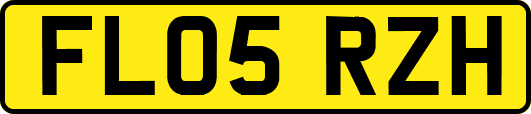 FL05 RZH